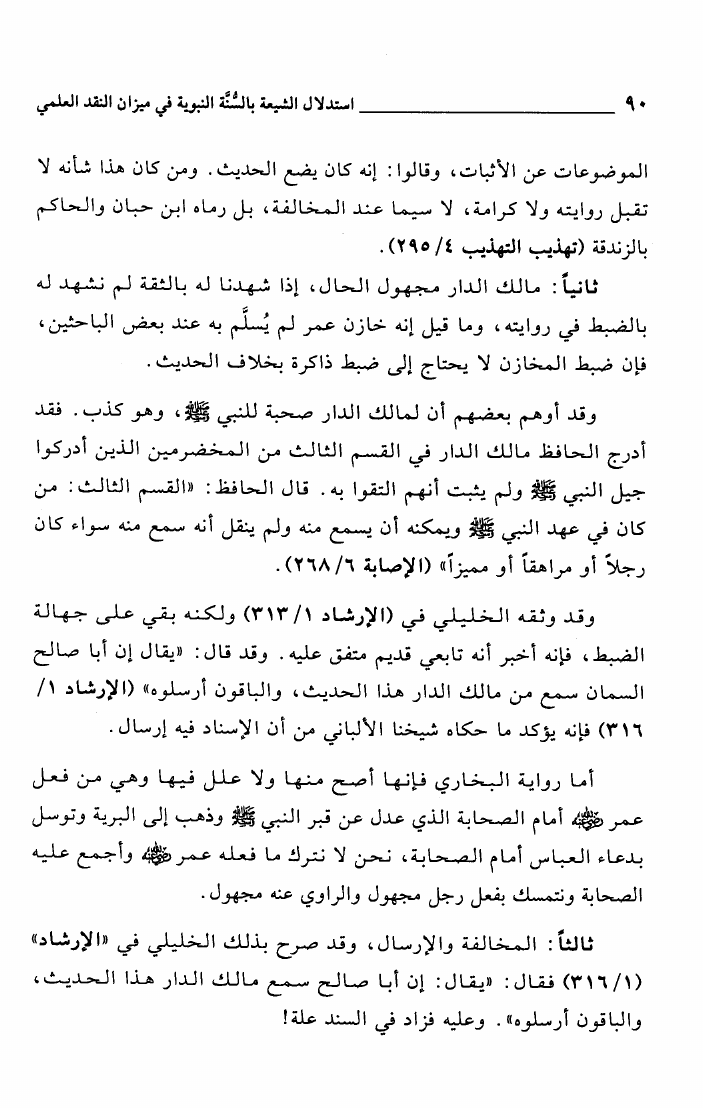 ٩٠ استدلال الشيعة بالسُّنَّة النبوية في ميزان النقد العلمي

الموضوعات عن الأثبات، وقالوا: إنه كان يضع الحديث. ومن كان هذا شأنه لا تقبل روايته ولا كرامة، لا سيما عند المخالفة، بل رماه ابن حبان والحاكم بالزندقة (تهذيب التهذيب ٤/ ٢٩٥).

ثانياً: مالك الدار مجهول الحال، إذا شهدنا له بالثقة لم نشهد له بالضبط في روايته، وما قيل إنه خازن عمر لم يُسلَّم به عند بعض الباحثين، فإن ضبط المخازن لا يحتاج إلى ضبط ذاكرة بخلاف الحديث.

وقد أوهم بعضهم أن لمالك الدار صحبة للنبي ﷺ، وهو كذب. فقد أدرج الحافظ مالك الدار في القسم الثالث من المخضرمين الذين أدركوا جيل النبي ﷺ ولم يثبت أنهم التقوا به. قال الحافظ: «القسم الثالث: من كان في عهد النبي ﷺ ويمكنه أن يسمع منه ولم ينقل أنه سمع منه سواء كان رجلاً أو مراهقاً أو مميزاً» (الإصابة ٦/ ٢٦٨).

وقد وثقه الخليلي في (الإرشاد ١/ ٣١٣) ولكنه بقي على جهالة الضبط، فإنه أخبر أنه تابعي قديم متفق عليه. وقد قال: «يقال إن أبا صالح السمان سمع من مالك الدار هذا الحديث، والباقون أرسلوه» (الإرشاد ١/ ٣١٦) فإنه يؤكد ما حكاه شيخنا الألباني من أن الإسناد فيه إرسال.

أما رواية البخاري فإنها أصح منها ولا علل فيها وهي من فعل عمر ﷺ أمام الصحابة الذي عدل عن قبر النبي ﷺ وذهب إلى البرية وتوسل بدعاء العباس أمام الصحابة، نحن لا نترك ما فعله عمر ﷺ وأجمع عليه الصحابة ونتمسك بفعل رجل مجهول والراوي عنه مجهول.

ثالثاً: المخالفة والإرسال، وقد صرح بذلك الخليلي في «الإرشاد» (١/ ٣١٦) فقال: «يقال: إن أبا صالح سمع مالك الدار هذا الحديث، والباقون أرسلوه». وعليه فزاد في السند علة!